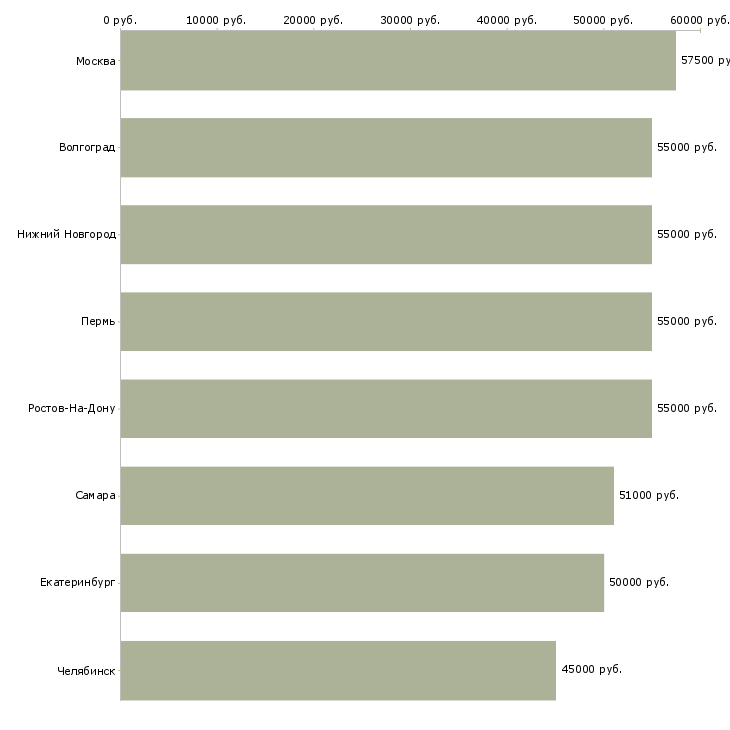 0 руб. 10000 руб. 20000 руб. 30000 руб. 40000 руб. 50000 руб. 60000 руб.

Москва 57500 ру

Волгоград 55000 руб.

Нижний Новгород 55000 руб.

Пермь 55000 руб.

Ростов-На-Дону 55000 руб.

Самара 51000 руб.

Екатеринбург 50000 руб.

Челябинск 45000 руб.